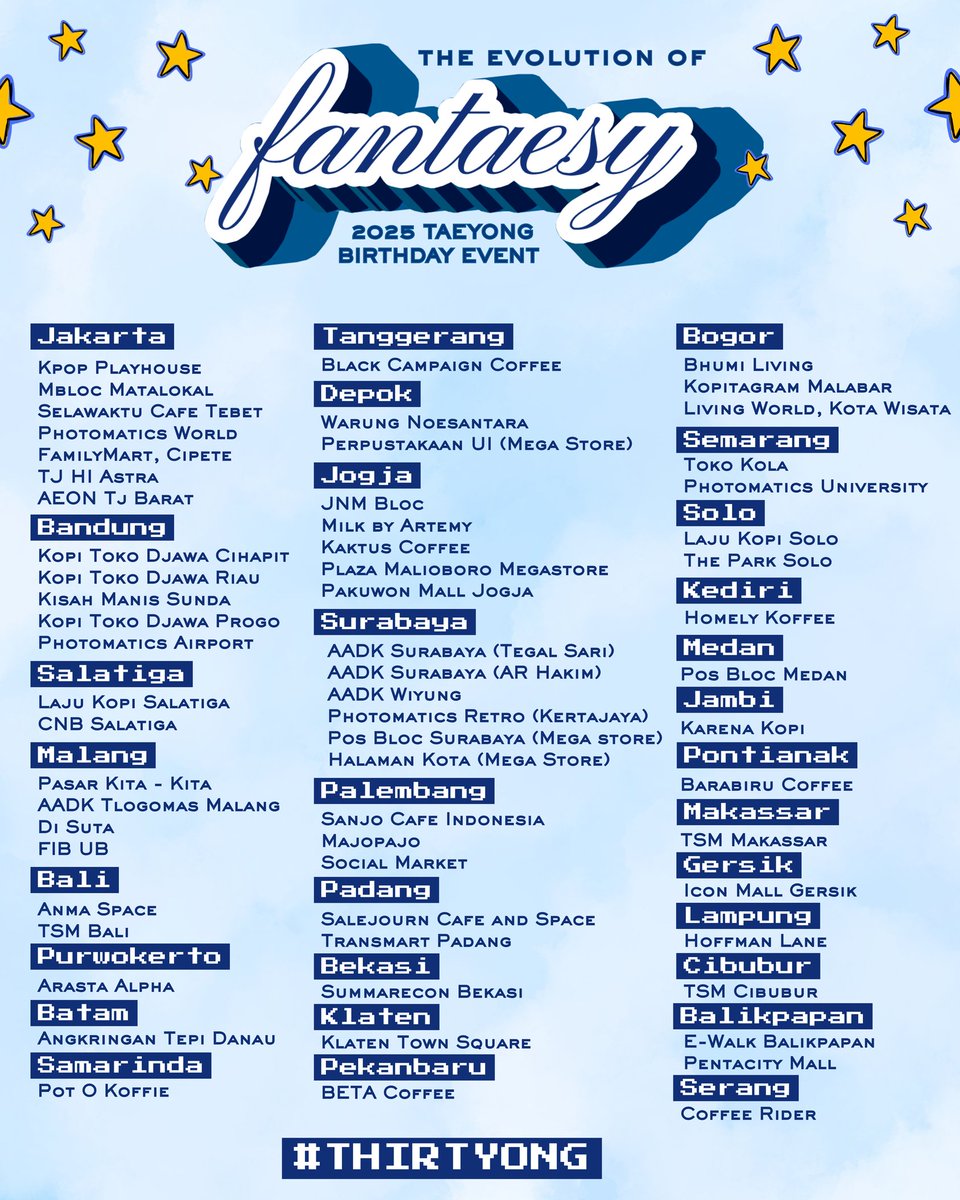 THE EVOLUTION OF

fantaesy

2025 TAEYONG BIRTHDAY EVENT

Jakarta
Kpop Playhouse
Mbloc Matalokal
Selawaktu Cafe Tebet
Photomatics World
FamilyMart, Cipete
TJ HI Astra
AEON Tj Barat

Bandung
Kopi Toko Djawa Cihapit
Kopi Toko Djawa Riau
Kisah Manis Sunda
Kopi Toko Djawa Progo
Photomatics Airport

Salatiga
Laju Kopi Salatiga
CNB Salatiga

Malang
Pasar Kita - Kita
AADK Tlogomas Malang
Di Suta
FIB UB

Bali
Anma Space
TSM Bali

Purwokerto
Arasta Alpha

Batam
Angkringan Tepi Danau

Samarinda
Pot O Koffie

Tanggerang
Black Campaign Coffee

Depok
Warung Noesantara
Perpustakaan UI (Mega Store)

Jogja
JNM Bloc
Milk by Artemy
Kaktus Coffee
Plaza Malioboro Megastore
Pakuwon Mall Jogja

Surabaya
AADK Surabaya (Tegal Sari)
AADK Surabaya (AR Hakim)
AADK Wiyung
Photomatics Retro (Kertajaya)
Pos Bloc Surabaya (Mega store)
Halaman Kota (Mega Store)

Palembang
Sanjo Cafe Indonesia
Majopajo
Social Market

Padang
Salejourn Cafe and Space
Transmart Padang

Bekasi
Summarecon Bekasi

Klaten
Klaten Town Square

Pekanbaru
BETA Coffee

Bogor
Bhumi Living
Kopitagram Malabar
Living World, Kota Wisata

Semarang
Toko Kola
Photomatics University

Solo
Laju Kopi Solo
The Park Solo

Kediri
Homely Koffee

Medan
Pos Bloc Medan

Jambi
Karena Kopi

Pontianak
Barabiru Coffee

Makassar
TSM Makassar

Gersik
Icon Mall Gersik

Lampung
Hoffman Lane

Cibubur
TSM Cibubur

Balikpapan
E-Walk Balikpapan
Pentacity Mall

Serang
Coffee Rider

#THIRTYONG